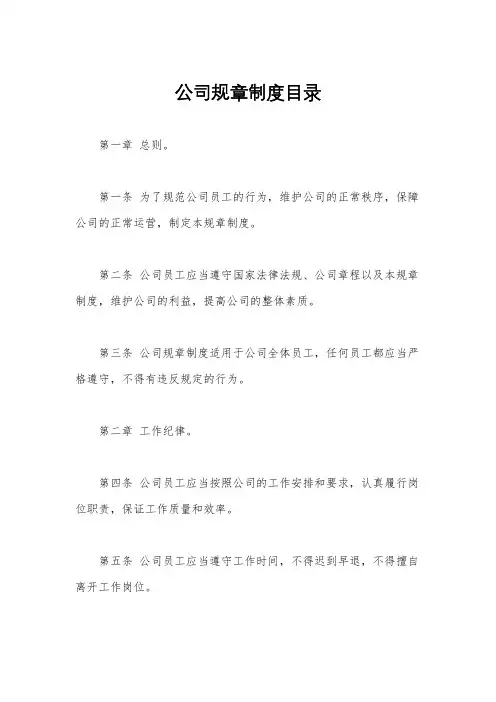 公司规章制度目录

第一章 总则。

第一条 为了规范公司员工的行为，维护公司的正常秩序，保障公司的正常运营，制定本规章制度。

第二条 公司员工应当遵守国家法律法规、公司章程以及本规章制度，维护公司的利益，提高公司的整体素质。

第三条 公司规章制度适用于公司全体员工，任何员工都应当严格遵守，不得有违反规定的行为。

第二章 工作纪律。

第四条 公司员工应当按照公司的工作安排和要求，认真履行岗位职责，保证工作质量和效率。

第五条 公司员工应当遵守工作时间，不得迟到早退，不得擅自离开工作岗位。